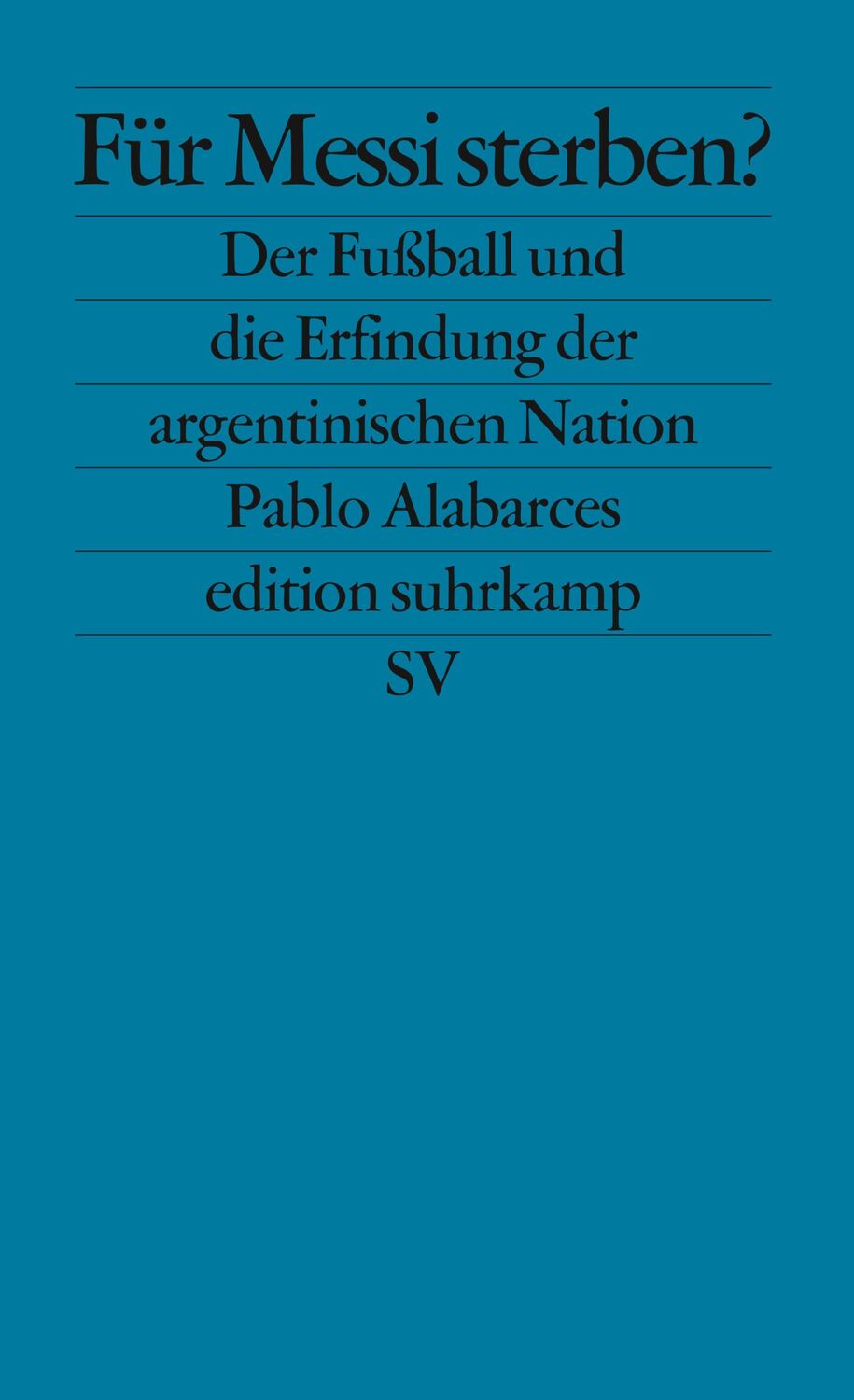 Für Messi sterben?

Der Fußball und die Erfindung der argentinischen Nation

Pablo Alabarces

edition suhrkamp

SV